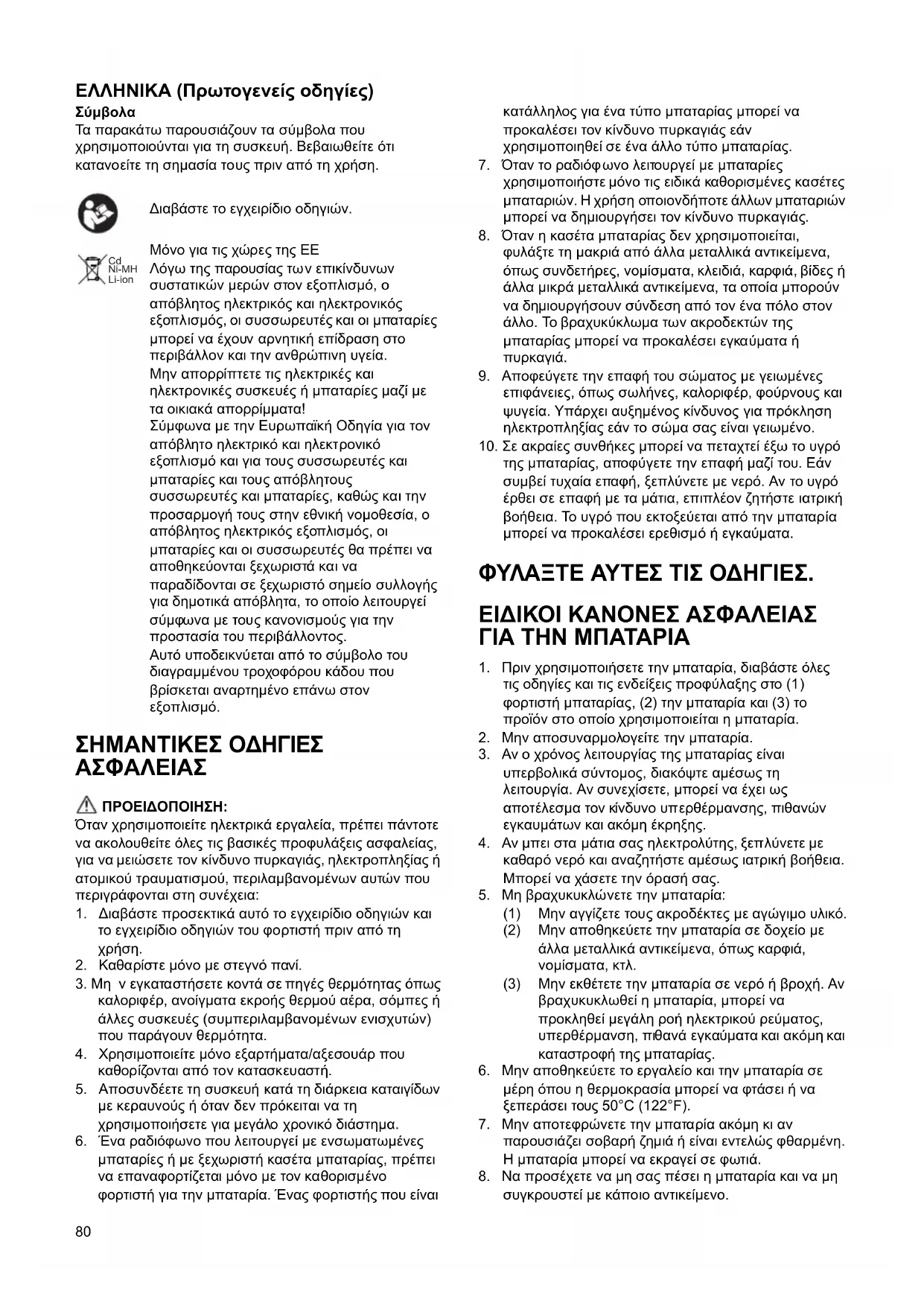 ΕΛΛΗΝΙΚΑ (Πρωτογενείς οδηγίες)

Σύμβολα

Τα παρακάτω παρουσιάζουν τα σύμβολα που χρησιμοποιούνται για τη συσκευή. Βεβαιωθείτε ότι κατανοείτε τη σημασία τους πριν από τη χρήση.

Διαβάστε το εγχειρίδιο οδηγιών.

Cd
Ni-MH
Li-ion

Μόνο για τις χώρες της ΕΕ
Λόγω της παρουσίας των επικίνδυνων συστατικών μερών στον εξοπλισμό, ο απόβλητος ηλεκτρικός και ηλεκτρονικός εξοπλισμός, οι συσσωρευτές και οι μπαταρίες μπορεί να έχουν αρνητική επίδραση στο περιβάλλον και την ανθρώπινη υγεία.
Μην απορρίπτετε τις ηλεκτρικές και ηλεκτρονικές συσκευές ή μπαταρίες μαζί με τα οικιακά απορρίμματα!
Σύμφωνα με την Ευρωπαϊκή Οδηγία για τον απόβλητο ηλεκτρικό και ηλεκτρονικό εξοπλισμό και για τους συσσωρευτές και μπαταρίες και τους απόβλητους συσσωρευτές και μπαταρίες, καθώς και την προσαρμογή τους στην εθνική νομοθεσία, ο απόβλητος ηλεκτρικός εξοπλισμός, οι μπαταρίες και οι συσσωρευτές θα πρέπει να αποθηκεύονται ξεχωριστά και να παραδίδονται σε ξεχωριστό σημείο συλλογής για δημοτικά απόβλητα, το οποίο λειτουργεί σύμφωνα με τους κανονισμούς για την προστασία του περιβάλλοντος.
Αυτό υποδεικνύεται από το σύμβολο του διαγραμμένου τροχοφόρου κάδου που βρίσκεται αναρτημένο επάνω στον εξοπλισμό.

ΣΗΜΑΝΤΙΚΕΣ ΟΔΗΓΙΕΣ ΑΣΦΑΛΕΙΑΣ

ΠΡΟΕΙΔΟΠΟΙΗΣΗ:
Όταν χρησιμοποιείτε ηλεκτρικά εργαλεία, πρέπει πάντοτε να ακολουθείτε όλες τις βασικές προφυλάξεις ασφαλείας, για να μειώσετε τον κίνδυνο πυρκαγιάς, ηλεκτροπληξίας ή ατομικού τραυματισμού, περιλαμβανομένων αυτών που περιγράφονται στη συνέχεια:
1. Διαβάστε προσεκτικά αυτό το εγχειρίδιο οδηγιών και το εγχειρίδιο οδηγιών του φορτιστή πριν από τη χρήση.
2. Καθαρίστε μόνο με στεγνό πανί.
3. Μη ν εγκαταστήσετε κοντά σε πηγές θερμότητας όπως καλοριφέρ, ανοίγματα εκροής θερμού αέρα, σόμπες ή άλλες συσκευές (συμπεριλαμβανομένων ενισχυτών) που παράγουν θερμότητα.
4. Χρησιμοποιείτε μόνο εξαρτήματα/αξεσουάρ που καθορίζονται από τον κατασκευαστή.
5. Αποσυνδέετε τη συσκευή κατά τη διάρκεια καταιγίδων με κεραυνούς ή όταν δεν πρόκειται να τη χρησιμοποιήσετε για μεγάλο χρονικό διάστημα.
6. Ένα ραδιόφωνο που λειτουργεί με ενσωματωμένες μπαταρίες ή με ξεχωριστή κασέτα μπαταρίας, πρέπει να επαναφορτίζεται μόνο με τον καθορισμένο φορτιστή για την μπαταρία. Ένας φορτιστής που είναι κατάλληλος για ένα τύπο μπαταρίας μπορεί να προκαλέσει τον κίνδυνο πυρκαγιάς εάν χρησιμοποιηθεί σε ένα άλλο τύπο μπαταρίας.
7. Όταν το ραδιόφωνο λειτουργεί με μπαταρίες χρησιμοποιήστε μόνο τις ειδικά καθορισμένες κασέτες μπαταριών. Η χρήση οποιονδήποτε άλλων μπαταριών μπορεί να δημιουργήσει τον κίνδυνο πυρκαγιάς.
8. Όταν η κασέτα μπαταρίας δεν χρησιμοποιείται, φυλάξτε τη μακριά από άλλα μεταλλικά αντικείμενα, όπως συνδετήρες, νομίσματα, κλειδιά, καρφιά, βίδες ή άλλα μικρά μεταλλικά αντικείμενα, τα οποία μπορούν να δημιουργήσουν σύνδεση από τον ένα πόλο στον άλλο. Το βραχυκύκλωμα των ακροδεκτών της μπαταρίας μπορεί να προκαλέσει εγκαύματα ή πυρκαγιά.
9. Αποφεύγετε την επαφή του σώματος με γειωμένες επιφάνειες, όπως σωλήνες, καλοριφέρ, φούρνους και ψυγεία. Υπάρχει αυξημένος κίνδυνος για πρόκληση ηλεκτροπληξίας εάν το σώμα σας είναι γειωμένο.
10. Σε ακραίες συνθήκες μπορεί να πεταχτεί έξω το υγρό της μπαταρίας, αποφύγετε την επαφή μαζί του. Εάν συμβεί τυχαία επαφή, ξεπλύνετε με νερό. Αν το υγρό έρθει σε επαφή με τα μάτια, επιπλέον ζητήστε ιατρική βοήθεια. Το υγρό που εκτοξεύεται από την μπαταρία μπορεί να προκαλέσει ερεθισμό ή εγκαύματα.

ΦΥΛΑΞΤΕ ΑΥΤΕΣ ΤΙΣ ΟΔΗΓΙΕΣ.

ΕΙΔΙΚΟΙ ΚΑΝΟΝΕΣ ΑΣΦΑΛΕΙΑΣ ΓΙΑ ΤΗΝ ΜΠΑΤΑΡΙΑ

1. Πριν χρησιμοποιήσετε την μπαταρία, διαβάστε όλες τις οδηγίες και τις ενδείξεις προφύλαξης στο (1) φορτιστή μπαταρίας, (2) την μπαταρία και (3) το προϊόν στο οποίο χρησιμοποιείται η μπαταρία.
2. Μην αποσυναρμολογείτε την μπαταρία.
3. Αν ο χρόνος λειτουργίας της μπαταρίας είναι υπερβολικά σύντομος, διακόψτε αμέσως τη λειτουργία. Αν συνεχίσετε, μπορεί να έχει ως αποτέλεσμα τον κίνδυνο υπερθέρμανσης, πιθανών εγκαυμάτων και ακόμη έκρηξης.
4. Αν μπει στα μάτια σας ηλεκτρολύτης, ξεπλύνετε με καθαρό νερό και αναζητήστε αμέσως ιατρική βοήθεια. Μπορεί να χάσετε την όρασή σας.
5. Μη βραχυκυκλώνετε την μπαταρία:
(1) Μην αγγίζετε τους ακροδέκτες με αγώγιμο υλικό.
(2) Μην αποθηκεύετε την μπαταρία σε δοχείο με άλλα μεταλλικά αντικείμενα, όπως καρφιά, νομίσματα, κτλ.
(3) Μην εκθέτετε την μπαταρία σε νερό ή βροχή. Αν βραχυκυκλωθεί η μπαταρία, μπορεί να προκληθεί μεγάλη ροή ηλεκτρικού ρεύματος, υπερθέρμανση, πιθανά εγκαύματα και ακόμη και καταστροφή της μπαταρίας.
6. Μην αποθηκεύετε το εργαλείο και την μπαταρία σε μέρη όπου η θερμοκρασία μπορεί να φτάσει ή να ξεπεράσει τους 50°C (122°F).
7. Μην αποτεφρώνετε την μπαταρία ακόμη κι αν παρουσιάζει σοβαρή ζημιά ή είναι εντελώς φθαρμένη. Η μπαταρία μπορεί να εκραγεί σε φωτιά.
8. Να προσέχετε να μη σας πέσει η μπαταρία και να μη συγκρουστεί με κάποιο αντικείμενο.

80